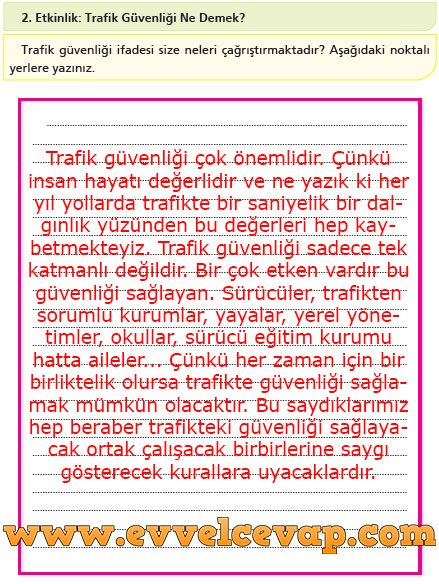 2. Etkinlik: Trafik Güvenliği Ne Demek?

Trafik güvenliği ifadesi size neleri çağrıştırmaktadır? Aşağıdaki noktalı yerlere yazınız.

Trafik güvenliği çok önemlidir. Çünkü insan hayatı değerlidir ve ne yazık ki her yıl yollarda trafikte bir saniyelik bir dalgınlık yüzünden bu değerleri hep kaybetmekteyiz. Trafik güvenliği sadece tek katmanlı değildir. Bir çok etken vardır bu güvenliği sağlayan. Sürücüler, trafikten sorumlu kurumlar, yayalar, yerel yönetimler, okullar, sürücü eğitim kurumu hatta aileler... Çünkü her zaman için bir birliktelik olursa trafikte güvenliği sağlamak mümkün olacaktır. Bu saydıklarımız hep beraber trafikteki güvenliği sağlayacak ortak çalışacak birbirlerine saygı gösterecek kurallara uyacaklardır.

www.evvelcevap.com